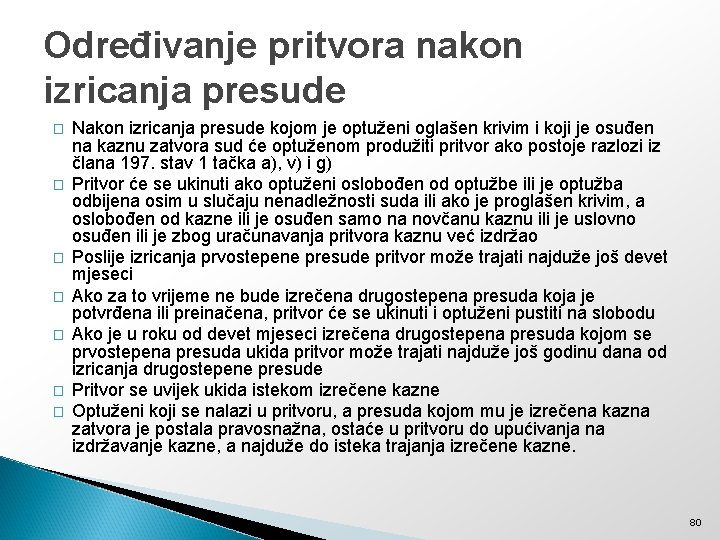 Određivanje pritvora nakon izricanja presude

□ Nakon izricanja presude kojom je optuženi oglašen krivim i koji je osuđen na kaznu zatvora sud će optuženom produžiti pritvor ako postoje razlozi iz člana 197. stav 1 tačka a), v) i g)

□ Pritvor će se ukinuti ako optuženi oslobođen od optužbe ili je optužba odbijena osim u slučaju nenadležnosti suda ili ako je proglašen krivim, a oslobođen od kazne ili je osuđen samo na novčanu kaznu ili je uslovno osuđen ili je zbog uračunavanja pritvora kaznu već izdržao

□ Poslije izricanja prvostepene presude pritvor može trajati najduže još devet mjeseci

□ Ako za to vrijeme ne bude izrečena drugostepena presuda koja je potvrđena ili preinačena, pritvor će se ukinuti i optuženi pustiti na slobodu

□ Ako je u roku od devet mjeseci izrečena drugostepena presuda kojom se prvostepena presuda ukida pritvor može trajati najduže još godinu dana od izricanja drugostepene presude

□ Pritvor se uvijek ukida istekom izrečene kazne

□ Optuženi koji se nalazi u pritvoru, a presuda kojom mu je izrečena kazna zatvora je postala pravosnažna, ostaće u pritvoru do upućivanja na izdržavanje kazne, a najduže do isteka trajanja izrečene kazne.

80